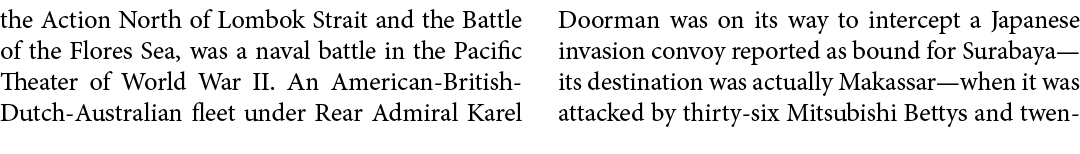 the Action North of Lombok Strait and the Battle of the Flores Sea, was a naval battle in the Pacific Theater of World War II. An American-British-Dutch-Australian fleet under Rear Admiral Karel

Doorman was on its way to intercept a Japanese invasion convoy reported as bound for Surabaya—its destination was actually Makassar—when it was attacked by thirty-six Mitsubishi Bettys and twen-